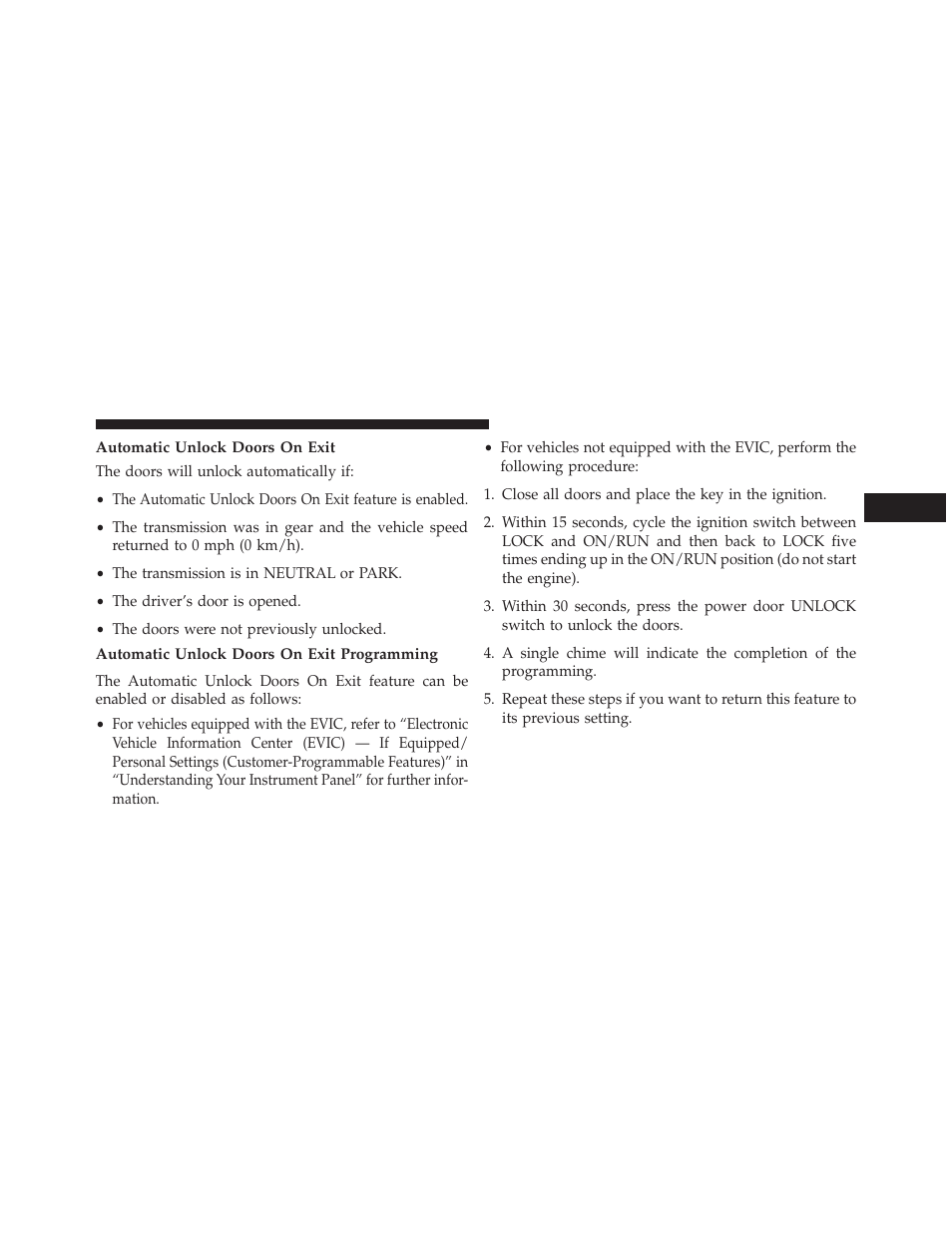 Automatic Unlock Doors On Exit

The doors will unlock automatically if:

• The Automatic Unlock Doors On Exit feature is enabled.

• The transmission was in gear and the vehicle speed returned to 0 mph (0 km/h).

• The transmission is in NEUTRAL or PARK.

• The driver's door is opened.

• The doors were not previously unlocked.

Automatic Unlock Doors On Exit Programming

The Automatic Unlock Doors On Exit feature can be enabled or disabled as follows:

• For vehicles equipped with the EVIC, refer to "Electronic Vehicle Information Center (EVIC) — If Equipped/ Personal Settings (Customer-Programmable Features)" in "Understanding Your Instrument Panel" for further information.

• For vehicles not equipped with the EVIC, perform the following procedure:

1. Close all doors and place the key in the ignition.

2. Within 15 seconds, cycle the ignition switch between LOCK and ON/RUN and then back to LOCK five times ending up in the ON/RUN position (do not start the engine).

3. Within 30 seconds, press the power door UNLOCK switch to unlock the doors.

4. A single chime will indicate the completion of the programming.

5. Repeat these steps if you want to return this feature to its previous setting.